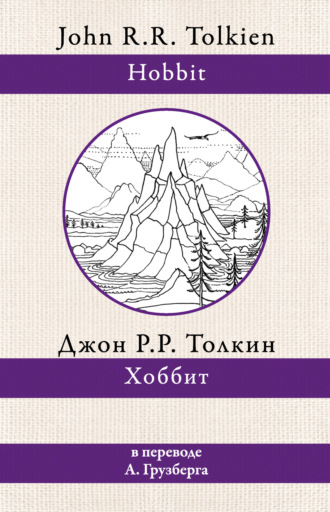 John R.R. Tolkien

Hobbit

Джон Р.Р. Толкин

Хоббит

в переводе
А. Грузберга